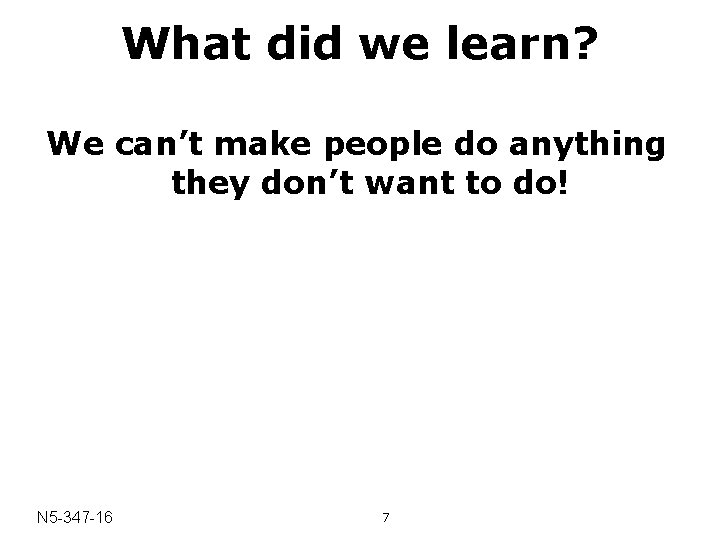 What did we learn?

We can’t make people do anything they don’t want to do!

N5-347-16

7